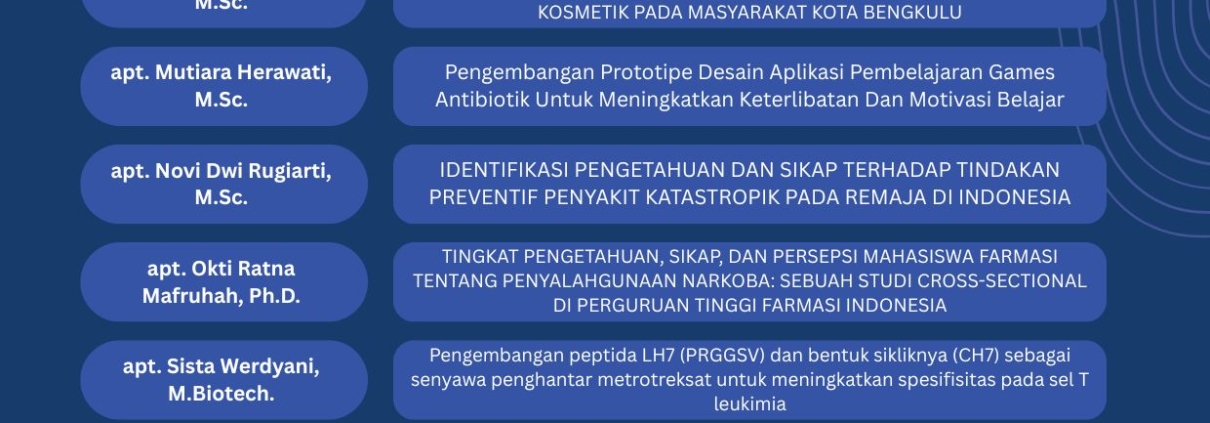 M.Sc.

KOSMETIK PADA MASYARAKAT KOTA BENGKULU

apt. Mutiara Herawati, M.Sc.

Pengembangan Prototipe Desain Aplikasi Pembelajaran Games Antibiotik Untuk Meningkatkan Keterlibatan Dan Motivasi Belajar

apt. Novi Dwi Rugiarti, M.Sc.

IDENTIFIKASI PENGETAHUAN DAN SIKAP TERHADAP TINDAKAN PREVENTIF PENYAKIT KATASTROPIK PADA REMAJA DI INDONESIA

apt. Okti Ratna Mafruhah, Ph.D.

TINGKAT PENGETAHUAN, SIKAP, DAN PERSEPSI MAHASISWA FARMASI TENTANG PENYALAHGUNAAN NARKOBA: SEBUAH STUDI CROSS-SECTIONAL DI PERGURUAN TINGGI FARMASI INDONESIA

apt. Sista Werdyani, M.Biotech.

Pengembangan peptida LH7 (PRGGSV) dan bentuk sikliknya (CH7) sebagai senyawa penghantar metrotreksat untuk meningkatkan spesifisitas pada sel T leukimia